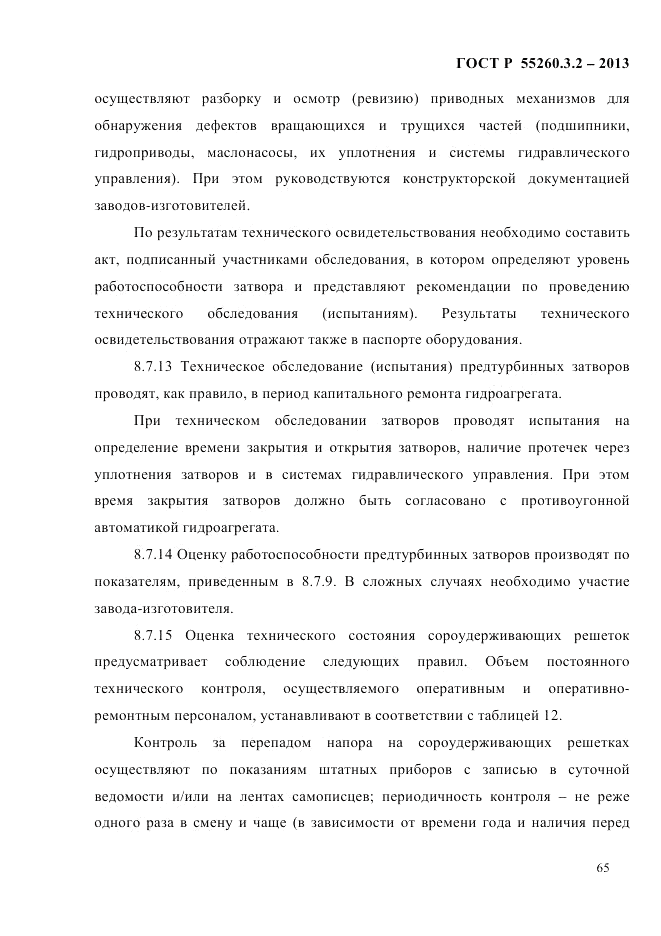 ГОСТ Р 55260.3.2 – 2013

осуществляют разборку и осмотр (ревизию) приводных механизмов для обнаружения дефектов вращающихся и трущихся частей (подшипники, гидроприводы, маслонасосы, их уплотнения и системы гидравлического управления). При этом руководствуются конструкторской документацией заводов-изготовителей.

По результатам технического освидетельствования необходимо составить акт, подписанный участниками обследования, в котором определяют уровень работоспособности затвора и представляют рекомендации по проведению технического обследования (испытаниям). Результаты технического освидетельствования отражают также в паспорте оборудования.

8.7.13 Техническое обследование (испытания) предтурбинных затворов проводят, как правило, в период капитального ремонта гидроагрегата.

При техническом обследовании затворов проводят испытания на определение времени закрытия и открытия затворов, наличие протечек через уплотнения затворов и в системах гидравлического управления. При этом время закрытия затворов должно быть согласовано с противоугонной автоматикой гидроагрегата.

8.7.14 Оценку работоспособности предтурбинных затворов производят по показателям, приведенным в 8.7.9. В сложных случаях необходимо участие завода-изготовителя.

8.7.15 Оценка технического состояния сороудерживающих решеток предусматривает соблюдение следующих правил. Объем постоянного технического контроля, осуществляемого оперативным и оперативно-ремонтным персоналом, устанавливают в соответствии с таблицей 12.

Контроль за перепадом напора на сороудерживающих решетках осуществляют по показаниям штатных приборов с записью в суточной ведомости и/или на лентах самописцев; периодичность контроля – не реже одного раза в смену и чаще (в зависимости от времени года и наличия перед

65